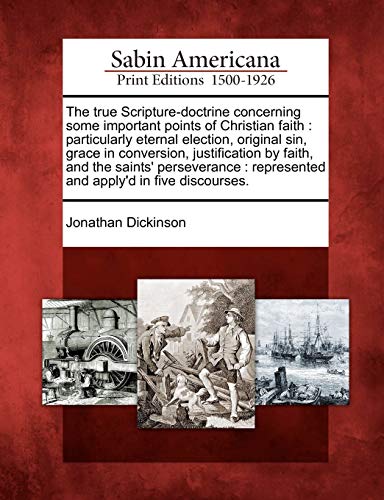 Sabin Americana
Print Editions 1500-1926

The true Scripture-doctrine concerning some important points of Christian faith : particularly eternal election, original sin, grace in conversion, justification by faith, and the saints' perseverance : represented and apply'd in five discourses.

Jonathan Dickinson